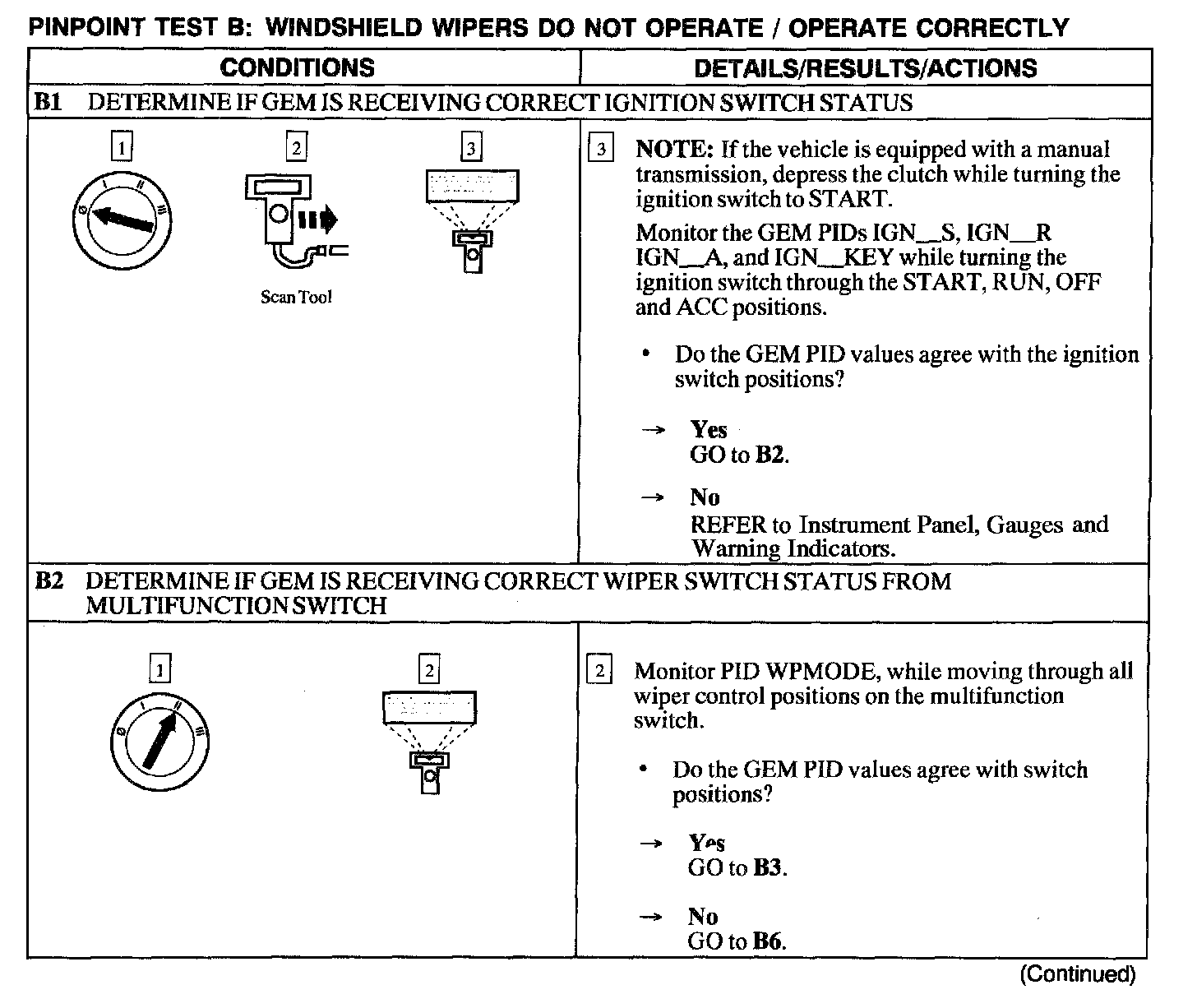 PINPOINT TEST B: WINDSHIELD WIPERS DO NOT OPERATE / OPERATE CORRECTLY

| CONDITIONS | DETAILS/RESULTS/ACTIONS |
|---|---|
| B1 DETERMINE IF GEM IS RECEIVING CORRECT IGNITION SWITCH STATUS | |
| 1 2 3 Scan Tool | 3 NOTE: If the vehicle is equipped with a manual transmission, depress the clutch while turning the ignition switch to START. Monitor the GEM PIDs IGN_S, IGN_R IGN_A, and IGN_KEY while turning the ignition switch through the START, RUN, OFF and ACC positions. • Do the GEM PID values agree with the ignition switch positions? → Yes GO to B2. → No REFER to Instrument Panel, Gauges and Warning Indicators. |
| B2 DETERMINE IF GEM IS RECEIVING CORRECT WIPER SWITCH STATUS FROM MULTIFUNCTION SWITCH | |
| 1 2 | 2 Monitor PID WPMODE, while moving through all wiper control positions on the multifunction switch. • Do the GEM PID values agree with switch positions? → Yes GO to B3. → No GO to B6. |

(Continued)